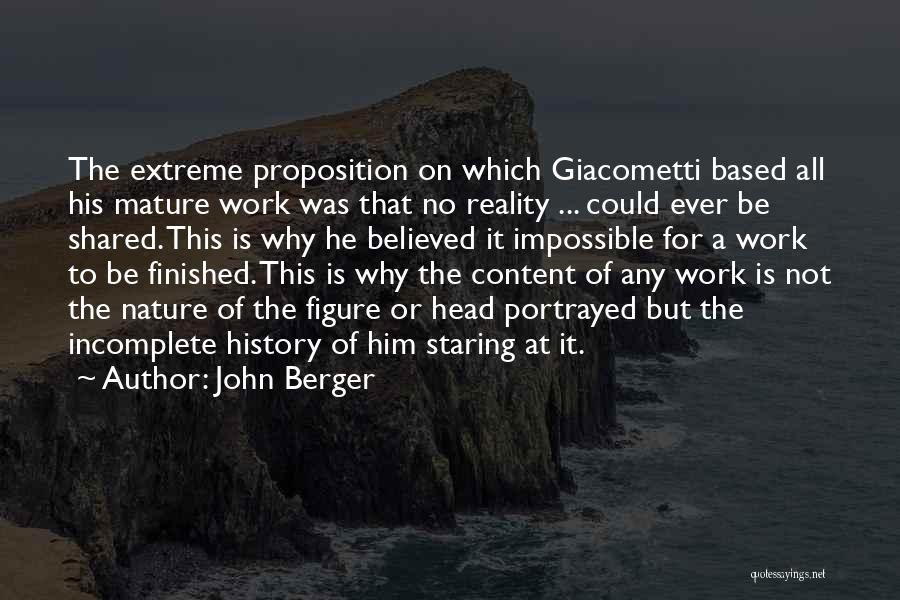 The extreme proposition on which Giacometti based all his mature work was that no reality ... could ever be shared. This is why he believed it impossible for a work to be finished. This is why the content of any work is not the nature of the figure or head portrayed but the incomplete history of him staring at it.

~ Author: John Berger

quotessayings.net